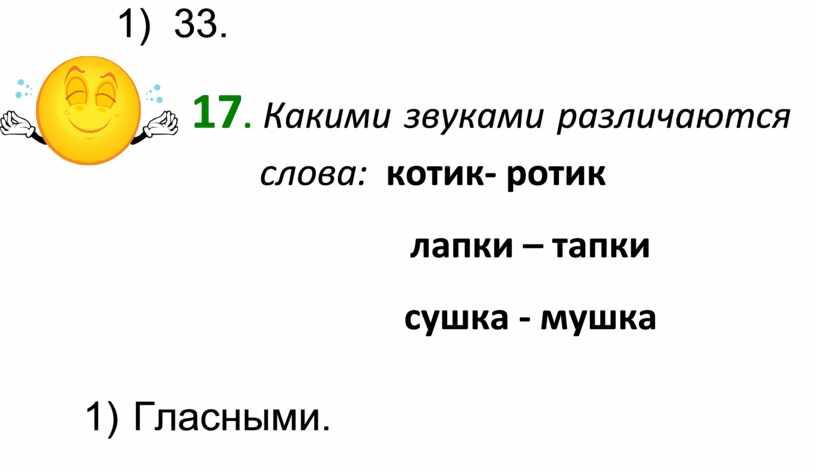 1) 33.

17. Какими звуками различаются слова: котик- ротик

лапки – тапки

сушка - мушка

1) Гласными.